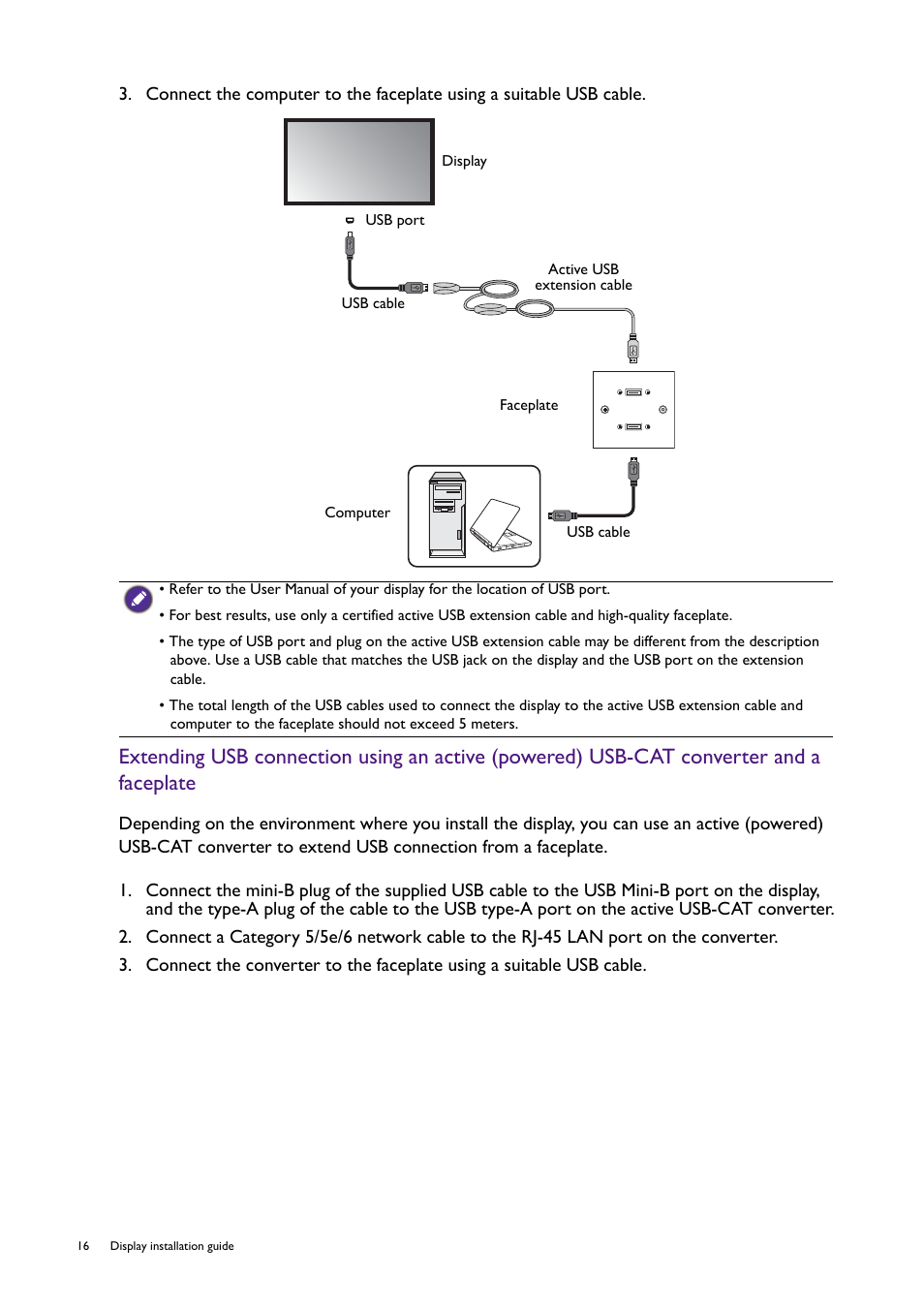 3. Connect the computer to the faceplate using a suitable USB cable.

Display

USB port

Active USB extension cable

USB cable

Faceplate

Computer

USB cable

• Refer to the User Manual of your display for the location of USB port.

• For best results, use only a certified active USB extension cable and high-quality faceplate.

• The type of USB port and plug on the active USB extension cable may be different from the description above. Use a USB cable that matches the USB jack on the display and the USB port on the extension cable.

• The total length of the USB cables used to connect the display to the active USB extension cable and computer to the faceplate should not exceed 5 meters.

Extending USB connection using an active (powered) USB-CAT converter and a faceplate

Depending on the environment where you install the display, you can use an active (powered) USB-CAT converter to extend USB connection from a faceplate.

1. Connect the mini-B plug of the supplied USB cable to the USB Mini-B port on the display, and the type-A plug of the cable to the USB type-A port on the active USB-CAT converter.

2. Connect a Category 5/5e/6 network cable to the RJ-45 LAN port on the converter.

3. Connect the converter to the faceplate using a suitable USB cable.

16 Display installation guide